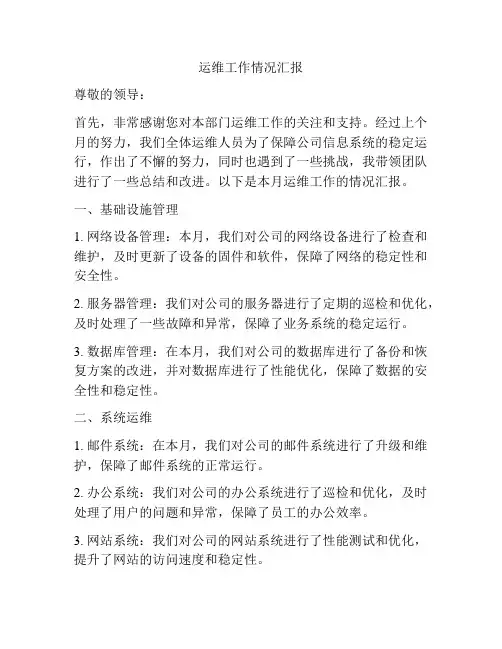 运维工作情况汇报

尊敬的领导：

首先，非常感谢您对本部门运维工作的关注和支持。经过上个月的努力，我们全体运维人员为了保障公司信息系统的稳定运行，作出了不懈的努力，同时也遇到了一些挑战，我带领团队进行了一些总结和改进。以下是本月运维工作的情况汇报。

一、基础设施管理

1. 网络设备管理：本月，我们对公司的网络设备进行了检查和维护，及时更新了设备的固件和软件，保障了网络的稳定性和安全性。

2. 服务器管理：我们对公司的服务器进行了定期的巡检和优化，及时处理了一些故障和异常，保障了业务系统的稳定运行。

3. 数据库管理：在本月，我们对公司的数据库进行了备份和恢复方案的改进，并对数据库进行了性能优化，保障了数据的安全性和稳定性。

二、系统运维

1. 邮件系统：在本月，我们对公司的邮件系统进行了升级和维护，保障了邮件系统的正常运行。

2. 办公系统：我们对公司的办公系统进行了巡检和优化，及时处理了用户的问题和异常，保障了员工的办公效率。

3. 网站系统：我们对公司的网站系统进行了性能测试和优化，提升了网站的访问速度和稳定性。